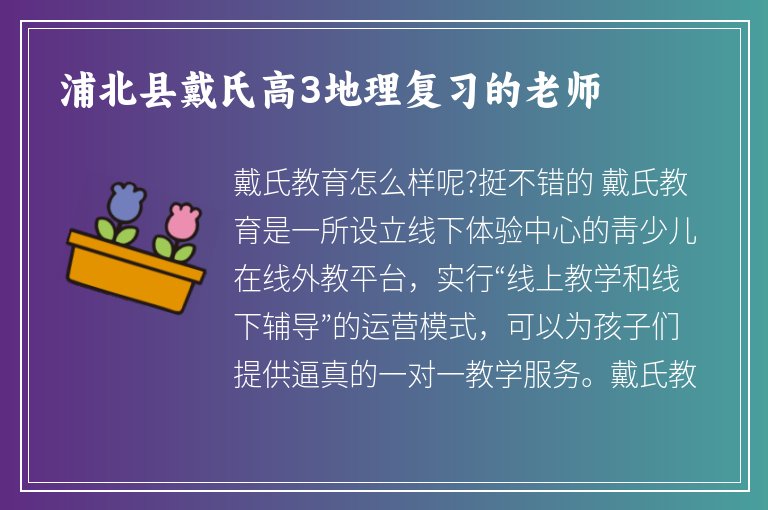 浦北县戴氏高3地理复习的老师

戴氏教育怎么样呢?挺不错的 戴氏教育是一所设立线下体验中心的青少儿在线外教平台，实行“线上教学和线下辅导”的运营模式，可以为孩子们提供逼真的一对一教学服务。戴氏教